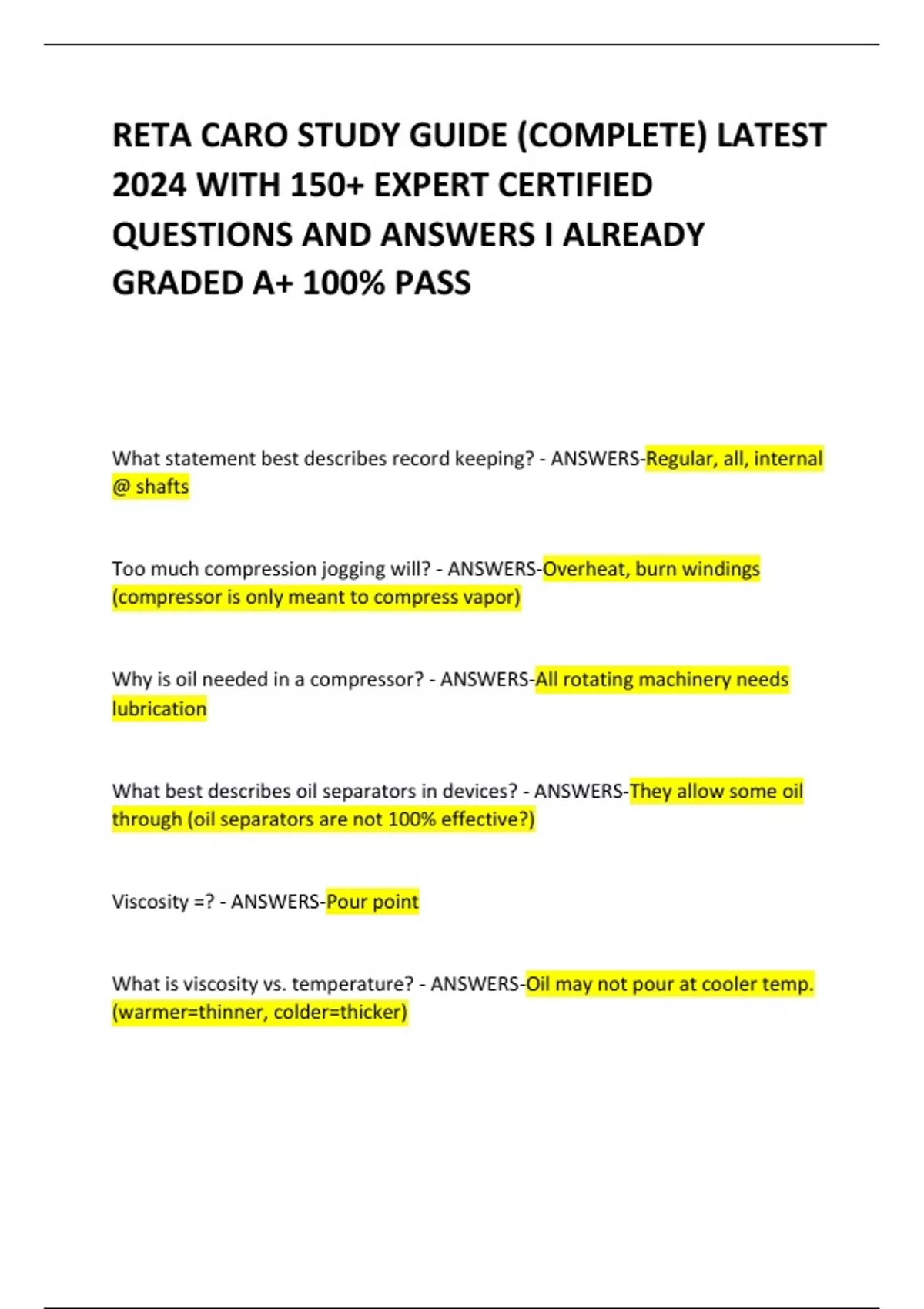 RETA CARO STUDY GUIDE (COMPLETE) LATEST 2024 WITH 150+ EXPERT CERTIFIED QUESTIONS AND ANSWERS I ALREADY GRADED A+ 100% PASS

What statement best describes record keeping? - ANSWERS-Regular, all, internal @ shafts

Too much compression jogging will? - ANSWERS-Overheat, burn windings (compressor is only meant to compress vapor)

Why is oil needed in a compressor? - ANSWERS-All rotating machinery needs lubrication

What best describes oil separators in devices? - ANSWERS-They allow some oil through (oil separators are not 100% effective?)

Viscosity =? - ANSWERS-Pour point

What is viscosity vs. temperature? - ANSWERS-Oil may not pour at cooler temp. (warmer=thinner, colder=thicker)